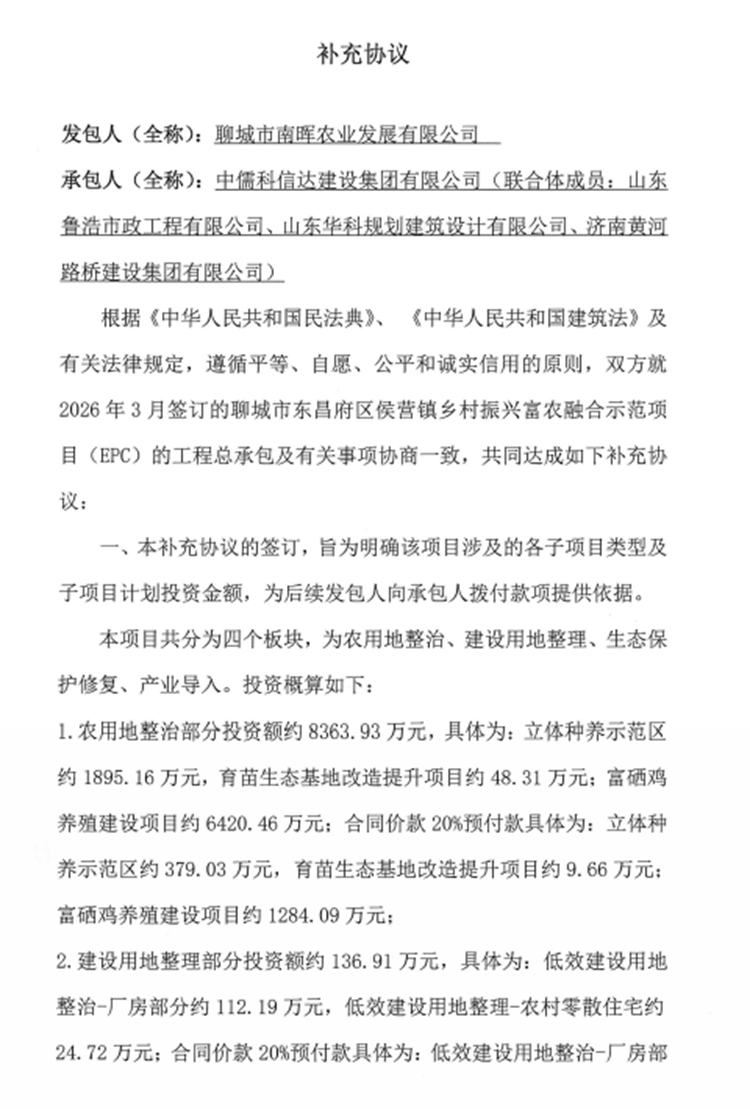 补充协议

发包人（全称）：聊城市南晖农业发展有限公司

承包人（全称）：中儒科信达建设集团有限公司（联合体成员：山东鲁浩市政工程有限公司、山东华科规划建筑设计有限公司、济南黄河路桥建设集团有限公司）

根据《中华人民共和国民法典》、《中华人民共和国建筑法》及有关法律规定，遵循平等、自愿、公平和诚实信用的原则，双方就2026年3月签订的聊城市东昌府区侯营镇乡村振兴富农融合示范项目（EPC）的工程总承包及有关事项协商一致，共同达成如下补充协议：

一、本补充协议的签订，旨为明确该项目涉及的各子项目类型及子项目计划投资金额，为后续发包人向承包人拨付款项提供依据。

本项目共分为四个板块，为农用地整治、建设用地整理、生态保护修复、产业导入。投资概算如下：

1.农用地整治部分投资额约8363.93万元，具体为：立体种养示范区约1895.16万元，育苗生态基地改造提升项目约48.31万元；富硒鸡养殖建设项目约6420.46万元；合同价款20%预付款具体为：立体种养示范区约379.03万元，育苗生态基地改造提升项目约9.66万元；富硒鸡养殖建设项目约1284.09万元；

2.建设用地整理部分投资额约136.91万元，具体为：低效建设用地整治-厂房部分约112.19万元，低效建设用地整理-农村零散住宅约24.72万元；合同价款20%预付款具体为：低效建设用地整治-厂房部